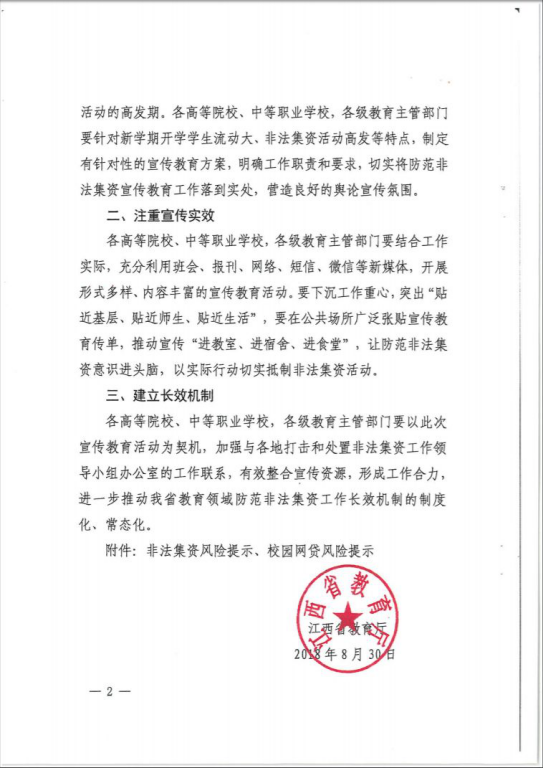 活动的高发期。各高等院校、中等职业学校，各级教育主管部门要针对新学期开学学生流动大、非法集资活动高发等特点，制定有针对性的宣传教育方案，明确工作职责和要求，切实将防范非法集资宣传教育工作落到实处，营造良好的舆论宣传氛围。

二、注重宣传实效

各高等院校、中等职业学校，各级教育主管部门要结合工作实际，充分利用班会、报刊、网络、短信、微信等新媒体，开展形式多样、内容丰富的宣传教育活动。要下沉工作重心，突出“贴近基层、贴近师生、贴近生活”，要在公共场所广泛张贴宣传教育传单，推动宣传“进教室、进宿舍、进食堂”，让防范非法集资意识进头脑，以实际行动切实抵制非法集资活动。

三、建立长效机制

各高等院校、中等职业学校，各级教育主管部门要以此次宣传教育活动为契机，加强与各地打击和处置非法集资工作领导小组办公室的工作联系，有效整合宣传资源，形成工作合力，进一步推动我省教育领域防范非法集资工作长效机制的制度化、常态化。

附件：非法集资风险提示、校园网贷风险提示

江西省教育厅

江西省教育厅

2018年8月30日

— 2 —